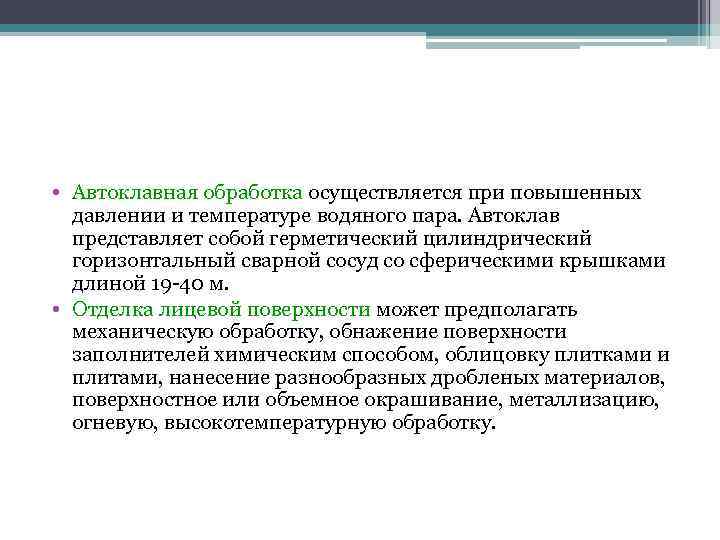 • Автоклавная обработка осуществляется при повышенных давлении и температуре водяного пара. Автоклав представляет собой герметический цилиндрический горизонтальный сварной сосуд со сферическими крышками длиной 19-40 м.

• Отделка лицевой поверхности может предполагать механическую обработку, обнажение поверхности заполнителей химическим способом, облицовку плитками и плитами, нанесение разнообразных дробленых материалов, поверхностное или объемное окрашивание, металлизацию, огневую, высокотемпературную обработку.